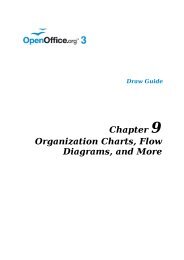 OpenOffice.org 3

Draw Guide

Chapter 9
Organization Charts, Flow Diagrams, and More